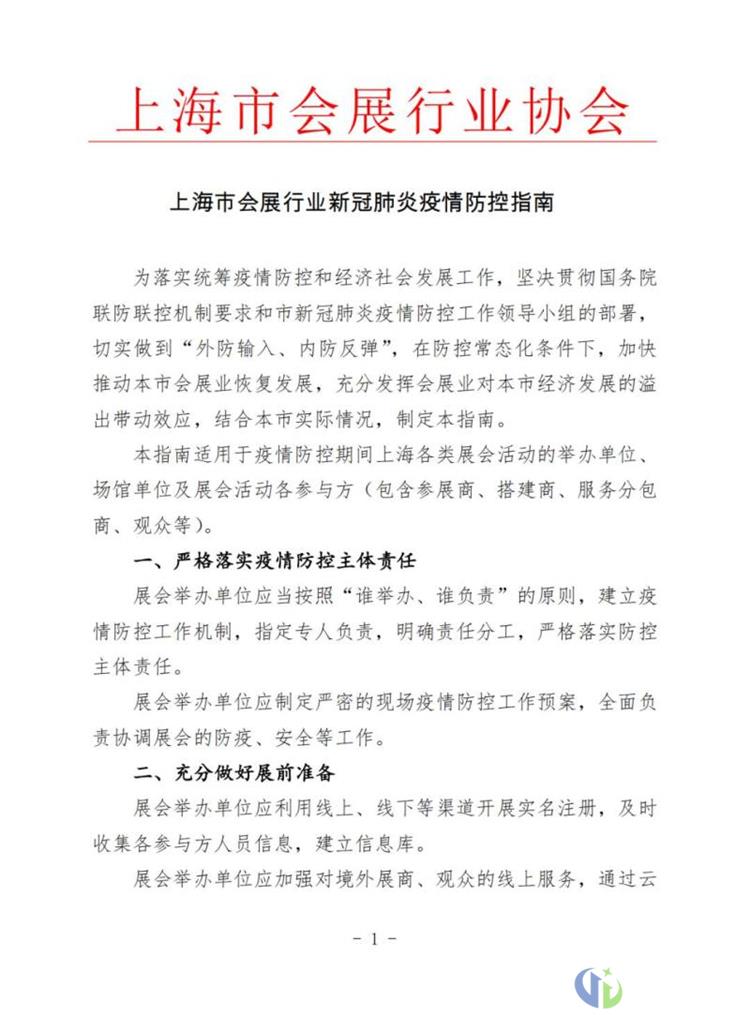 上海市会展行业协会

上海市会展行业新冠肺炎疫情防控指南

为落实统筹疫情防控和经济社会发展工作，坚决贯彻国务院联防联控机制要求和市新冠肺炎疫情防控工作领导小组的部署，切实做到“外防输入、内防反弹”，在防控常态化条件下，加快推动本市会展业恢复发展，充分发挥会展业对本市经济发展的溢出带动效应，结合本市实际情况，制定本指南。

本指南适用于疫情防控期间上海各类展会活动的举办单位、场馆单位及展会活动各参与方（包含参展商、搭建商、服务分包商、观众等）。

一、严格落实疫情防控主体责任

展会举办单位应当按照“谁举办、谁负责”的原则，建立疫情防控工作机制，指定专人负责，明确责任分工，严格落实防控主体责任。

展会举办单位应制定严密的现场疫情防控工作预案，全面负责协调展会的防疫、安全等工作。

二、充分做好展前准备

展会举办单位应利用线上、线下等渠道开展实名注册，及时收集各参与方人员信息，建立信息库。

展会举办单位应加强对境外展商、观众的线上服务，通过云

- 1 -